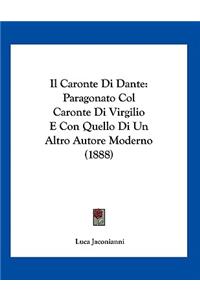 Il Caronte Di Dante: Paragonato Col Caronte Di Virgilio E Con Quello Di Un Altro Autore Moderno (1888)

Luca Jaconianni